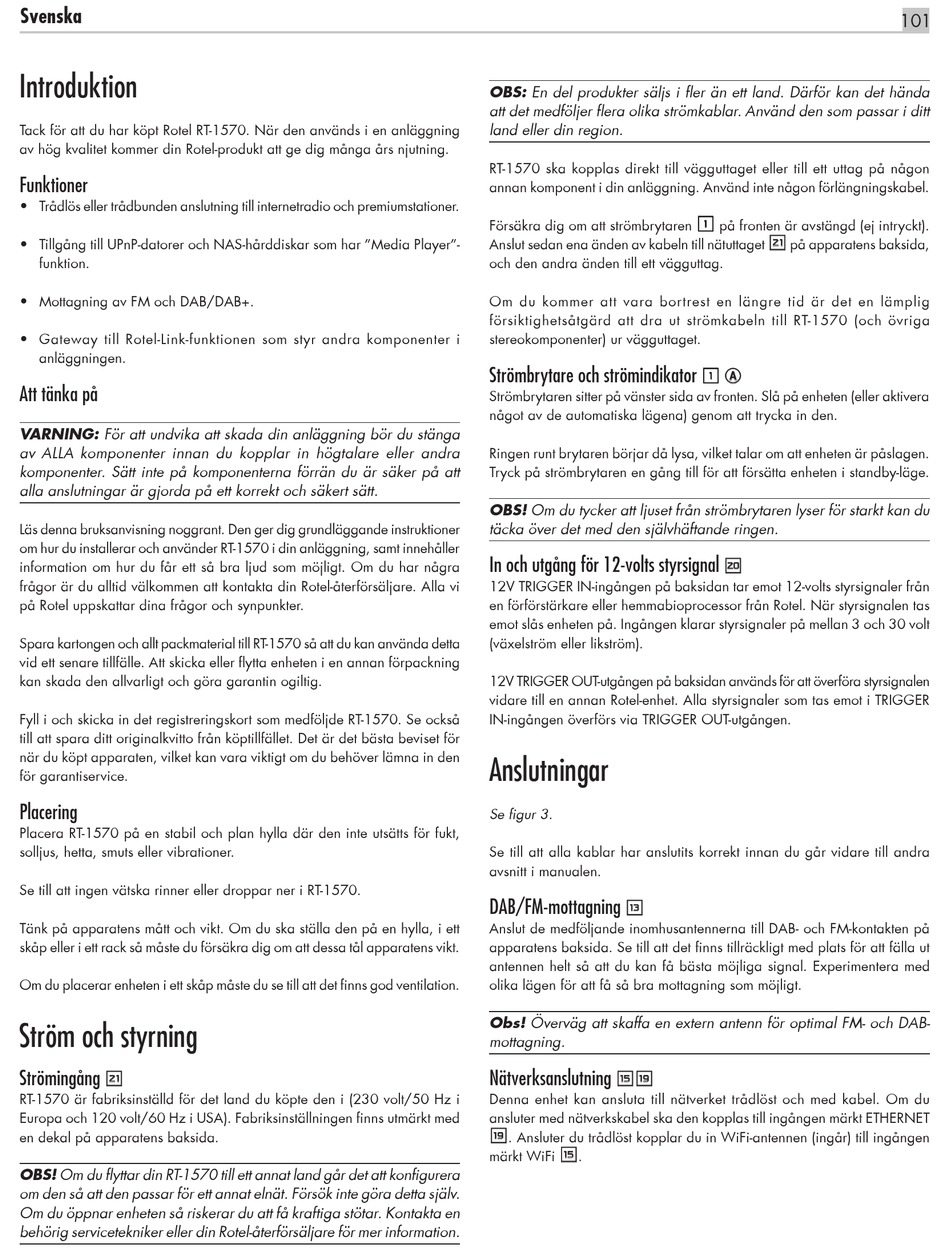 Svenska

101

Introduktion

Tack för att du har köpt Rotel RT-1570. När den används i en anläggning av hög kvalitet kommer din Rotel-produkt att ge dig många års njutning.

Funktioner

• Trådlös eller trådbunden anslutning till internetradio och premiumstationer.

• Tillgång till UPnP-datorer och NAS-hårddiskar som har "Media Player"-funktion.

• Mottagning av FM och DAB/DAB+.

• Gateway till Rotel-Link-funktionen som styr andra komponenter i anläggningen.

Att tänka på

VARNING: För att undvika att skada din anläggning bör du stänga av ALLA komponenter innan du kopplar in högtalare eller andra komponenter. Sätt inte på komponenterna förrän du är säker på att alla anslutningar är gjorda på ett korrekt och säkert sätt.

Läs denna bruksanvisning noggrant. Den ger dig grundläggande instruktioner om hur du installerar och använder RT-1570 i din anläggning, samt innehåller information om hur du får ett så bra ljud som möjligt. Om du har några frågor är du alltid välkommen att kontakta din Rotel-återförsäljare. Alla vi på Rotel uppskattar dina frågor och synpunkter.

Spara kartongen och allt packmaterial till RT-1570 så att du kan använda detta vid ett senare tillfälle. Att skicka eller flytta enheten i en annan förpackning kan skada den allvarligt och göra garantin ogiltig.

Fyll i och skicka in det registreringskort som medföljde RT-1570. Se också till att spara ditt originalkvitto från köptillfället. Det är det bästa beviset för när du köpt apparaten, vilket kan vara viktigt om du behöver lämna in den för garantiservice.

Placering

Placera RT-1570 på en stabil och plan hylla där den inte utsätts för fukt, solljus, hetta, smuts eller vibrationer.

Se till att ingen vätska rinner eller droppar ner i RT-1570.

Tänk på apparatens mått och vikt. Om du ska ställa den på en hylla, i ett skåp eller i ett rack så måste du försäkra dig om att dessa tål apparatens vikt.

Om du placerar enheten i ett skåp måste du se till att det finns god ventilation.

Ström och styrning

Strömingång 21

RT-1570 är fabriksinställd för det land du köpte den i (230 volt/50 Hz i Europa och 120 volt/60 Hz i USA). Fabriksinställningen finns utmärkt med en dekal på apparatens baksida.

OBS! Om du flyttar din RT-1570 till ett annat land går det att konfigurera om den så att den passar för ett annat elnät. Försök inte göra detta själv. Om du öppnar enheten så riskerar du att få kraftiga stötar. Kontakta en behörig servicetekniker eller din Rotel-återförsäljare för mer information.

OBS: En del produkter säljs i fler än ett land. Därför kan det hända att det medföljer flera olika strömkablar. Använd den som passar i ditt land eller din region.

RT-1570 ska kopplas direkt till vägguttaget eller till ett uttag på någon annan komponent i din anläggning. Använd inte någon förlängningskabel.

Försäkra dig om att strömbrytaren 1 på fronten är avstängd (ej intryckt). Anslut sedan ena änden av kabeln till nätuttaget 21 på apparatens baksida, och den andra änden till ett vägguttag.

Om du kommer att vara bortrest en längre tid är det en lämplig försiktighetsåtgärd att dra ut strömkabeln till RT-1570 (och övriga stereokomponenter) ur vägguttaget.

Strömbrytare och strömindikator 1 A

Strömbrytaren sitter på vänster sida av fronten. Slå på enheten (eller aktivera något av de automatiska lägena) genom att trycka in den.

Ringen runt brytaren börjar då lysa, vilket talar om att enheten är påslagen. Tryck på strömbrytaren en gång till för att försätta enheten i standby-läge.

OBS! Om du tycker att ljuset från strömbrytaren lyser för starkt kan du täcka över det med den självhäftande ringen.

In och utgång för 12-volts styrsignal 20

12V TRIGGER IN-ingången på baksidan tar emot 12-volts styrsignaler från en förförstärkare eller hemmabioprocessor från Rotel. När styrsignalen tas emot slås enheten på. Ingången klarar styrsignaler på mellan 3 och 30 volt (växelström eller likström).

12V TRIGGER OUT-utgången på baksidan används för att överföra styrsignalen vidare till en annan Rotel-enhet. Alla styrsignaler som tas emot i TRIGGER IN-ingången överförs via TRIGGER OUT-utgången.

Anslutningar

Se figur 3.

Se till att alla kablar har anslutits korrekt innan du går vidare till andra avsnitt i manualen.

DAB/FM-mottagning 13

Anslut de medföljande inomhusantennerna till DAB- och FM-kontakten på apparatens baksida. Se till att det finns tillräckligt med plats för att fälla ut antennen helt så att du kan få bästa möjliga signal. Experimentera med olika lägen för att få så bra mottagning som möjligt.

Obs! Överväg att skaffa en extern antenn för optimal FM- och DAB-mottagning.

Nätverksanslutning 15 19

Denna enhet kan ansluta till nätverket trådlöst och med kabel. Om du ansluter med nätverkskabel ska den kopplas till ingången märkt ETHERNET 19. Ansluter du trådlöst kopplar du in WiFi-antennen (ingår) till ingången märkt WiFi 15.